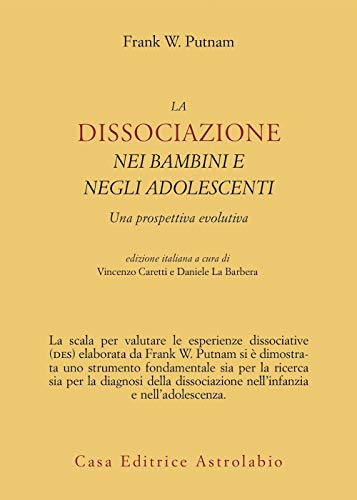 Frank W. Putnam

LA
DISSOCIAZIONE
NEI BAMBINI E
NEGLI ADOLESCENTI

Una prospettiva evolutiva

edizione italiana a cura di
Vincenzo Caretti e Daniele La Barbera

La scala per valutare le esperienze dissociative (DES) elaborata da Frank W. Putnam si è dimostrata uno strumento fondamentale sia per la ricerca sia per la diagnosi della dissociazione nell'infanzia e nell'adolescenza.

Casa Editrice Astrolabio